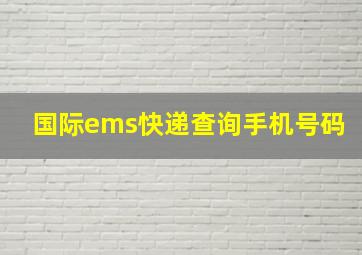 国际ems快递查询手机号码